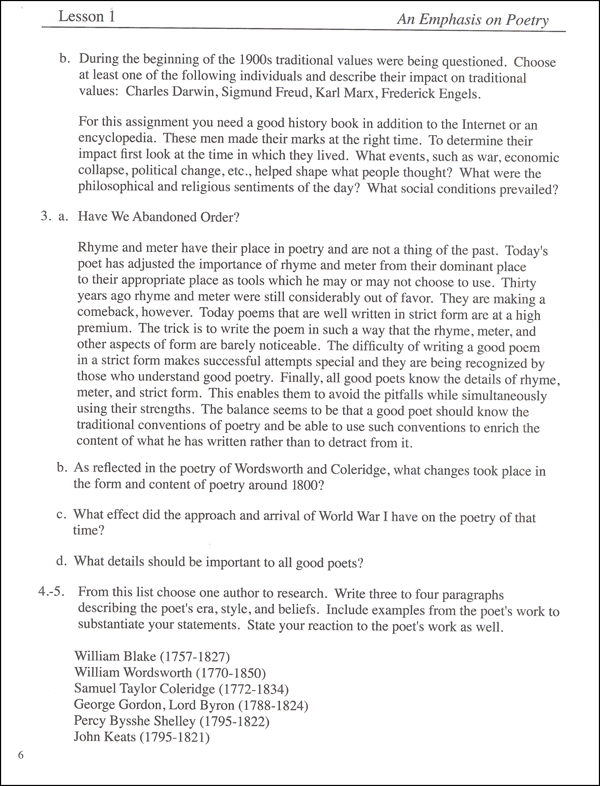 Lesson 1

An Emphasis on Poetry

b. During the beginning of the 1900s traditional values were being questioned. Choose at least one of the following individuals and describe their impact on traditional values: Charles Darwin, Sigmund Freud, Karl Marx, Frederick Engels.

For this assignment you need a good history book in addition to the Internet or an encyclopedia. These men made their marks at the right time. To determine their impact first look at the time in which they lived. What events, such as war, economic collapse, political change, etc., helped shape what people thought? What were the philosophical and religious sentiments of the day? What social conditions prevailed?

3. a. Have We Abandoned Order?

Rhyme and meter have their place in poetry and are not a thing of the past. Today's poet has adjusted the importance of rhyme and meter from their dominant place to their appropriate place as tools which he may or may not choose to use. Thirty years ago rhyme and meter were still considerably out of favor. They are making a comeback, however. Today poems that are well written in strict form are at a high premium. The trick is to write the poem in such a way that the rhyme, meter, and other aspects of form are barely noticeable. The difficulty of writing a good poem in a strict form makes successful attempts special and they are being recognized by those who understand good poetry. Finally, all good poets know the details of rhyme, meter, and strict form. This enables them to avoid the pitfalls while simultaneously using their strengths. The balance seems to be that a good poet should know the traditional conventions of poetry and be able to use such conventions to enrich the content of what he has written rather than to detract from it.

b. As reflected in the poetry of Wordsworth and Coleridge, what changes took place in the form and content of poetry around 1800?

c. What effect did the approach and arrival of World War I have on the poetry of that time?

d. What details should be important to all good poets?

4.-5. From this list choose one author to research. Write three to four paragraphs describing the poet's era, style, and beliefs. Include examples from the poet's work to substantiate your statements. State your reaction to the poet's work as well.

William Blake (1757-1827)
William Wordsworth (1770-1850)
Samuel Taylor Coleridge (1772-1834)
George Gordon, Lord Byron (1788-1824)
Percy Bysshe Shelley (1795-1822)
John Keats (1795-1821)

6